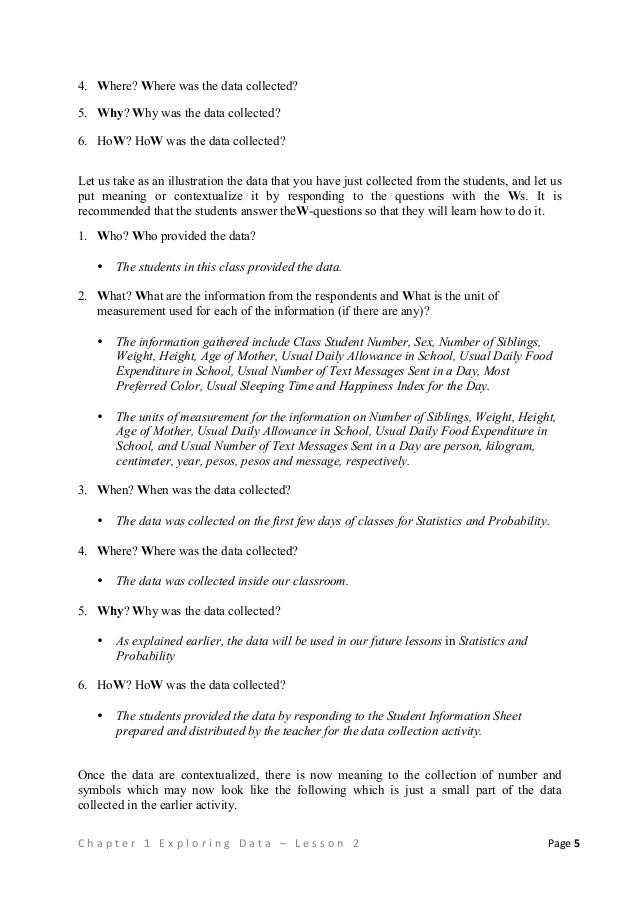 4. Where? Where was the data collected?

5. Why? Why was the data collected?

6. HoW? HoW was the data collected?

Let us take as an illustration the data that you have just collected from the students, and let us put meaning or contextualize it by responding to the questions with the Ws. It is recommended that the students answer theW-questions so that they will learn how to do it.

1. Who? Who provided the data?

• The students in this class provided the data.

2. What? What are the information from the respondents and What is the unit of measurement used for each of the information (if there are any)?

• The information gathered include Class Student Number, Sex, Number of Siblings, Weight, Height, Age of Mother, Usual Daily Allowance in School, Usual Daily Food Expenditure in School, Usual Number of Text Messages Sent in a Day, Most Preferred Color, Usual Sleeping Time and Happiness Index for the Day.

• The units of measurement for the information on Number of Siblings, Weight, Height, Age of Mother, Usual Daily Allowance in School, Usual Daily Food Expenditure in School, and Usual Number of Text Messages Sent in a Day are person, kilogram, centimeter, year, pesos, pesos and message, respectively.

3. When? When was the data collected?

• The data was collected on the first few days of classes for Statistics and Probability.

4. Where? Where was the data collected?

• The data was collected inside our classroom.

5. Why? Why was the data collected?

• As explained earlier, the data will be used in our future lessons in Statistics and Probability

6. HoW? HoW was the data collected?

• The students provided the data by responding to the Student Information Sheet prepared and distributed by the teacher for the data collection activity.

Once the data are contextualized, there is now meaning to the collection of number and symbols which may now look like the following which is just a small part of the data collected in the earlier activity.

Chapter 1 Exploring Data – Lesson 2 Page 5